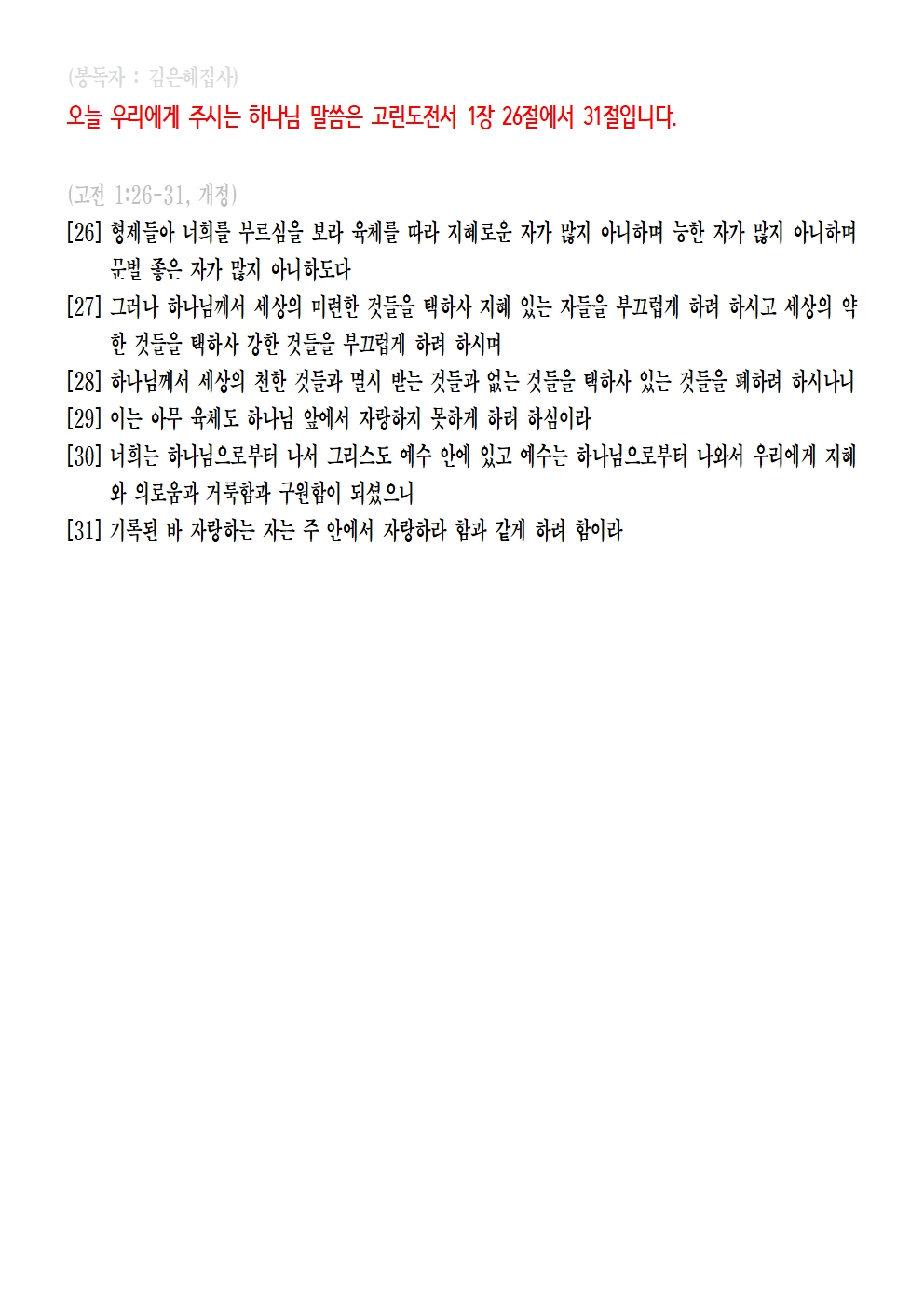 (봉독자 : 김은혜집사)

오늘 우리에게 주시는 하나님 말씀은 고린도전서 1장 26절에서 31절입니다.

(고전 1:26-31, 개정)

[26] 형제들아 너희를 부르심을 보라 육체를 따라 지혜로운 자가 많지 아니하며 능한 자가 많지 아니하며 문벌 좋은 자가 많지 아니하도다

[27] 그러나 하나님께서 세상의 미련한 것들을 택하사 지혜 있는 자들을 부끄럽게 하려 하시고 세상의 약한 것들을 택하사 강한 것들을 부끄럽게 하려 하시며

[28] 하나님께서 세상의 천한 것들과 멸시 받는 것들과 없는 것들을 택하사 있는 것들을 폐하려 하시나니

[29] 이는 아무 육체도 하나님 앞에서 자랑하지 못하게 하려 하심이라

[30] 너희는 하나님으로부터 나서 그리스도 예수 안에 있고 예수는 하나님으로부터 나와서 우리에게 지혜와 의로움과 거룩함과 구원함이 되셨으니

[31] 기록된 바 자랑하는 자는 주 안에서 자랑하라 함과 같게 하려 함이라